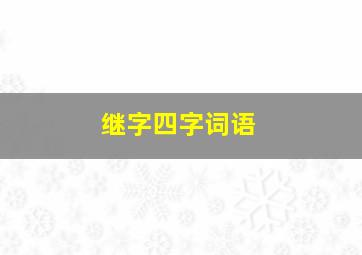 继字四字词语